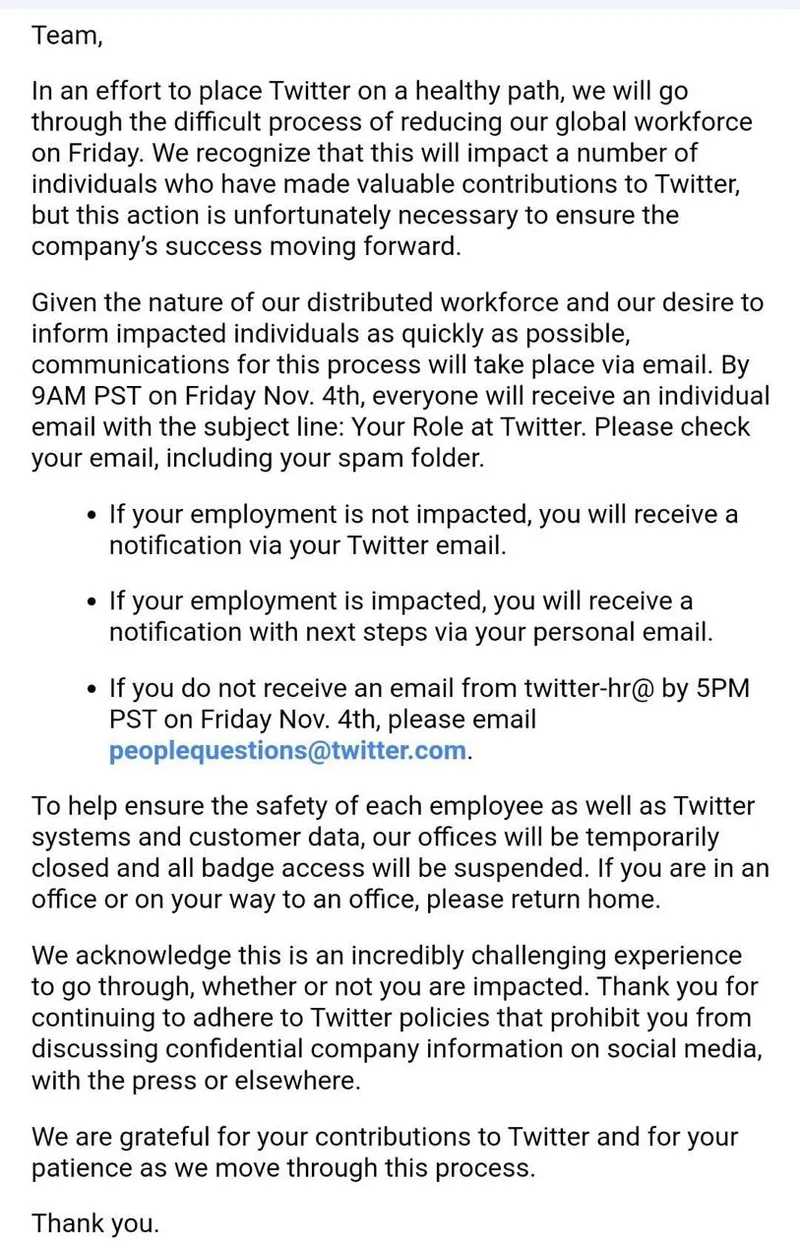 Team,

In an effort to place Twitter on a healthy path, we will go through the difficult process of reducing our global workforce on Friday. We recognize that this will impact a number of individuals who have made valuable contributions to Twitter, but this action is unfortunately necessary to ensure the company's success moving forward.

Given the nature of our distributed workforce and our desire to inform impacted individuals as quickly as possible, communications for this process will take place via email. By 9AM PST on Friday Nov. 4th, everyone will receive an individual email with the subject line: Your Role at Twitter. Please check your email, including your spam folder.

• If your employment is not impacted, you will receive a notification via your Twitter email.

• If your employment is impacted, you will receive a notification with next steps via your personal email.

• If you do not receive an email from twitter-hr@ by 5PM PST on Friday Nov. 4th, please email peoplequestions@twitter.com.

To help ensure the safety of each employee as well as Twitter systems and customer data, our offices will be temporarily closed and all badge access will be suspended. If you are in an office or on your way to an office, please return home.

We acknowledge this is an incredibly challenging experience to go through, whether or not you are impacted. Thank you for continuing to adhere to Twitter policies that prohibit you from discussing confidential company information on social media, with the press or elsewhere.

We are grateful for your contributions to Twitter and for your patience as we move through this process.

Thank you.